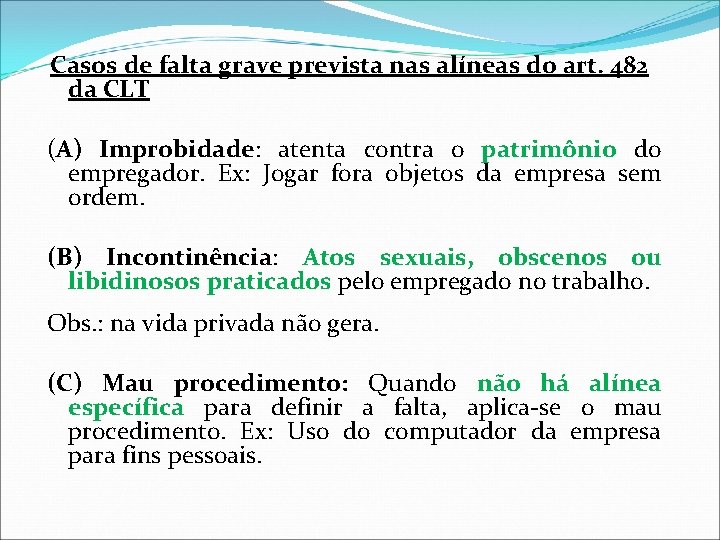 Casos de falta grave prevista nas alíneas do art. 482 da CLT

(A) Improbidade: atenta contra o patrimônio do empregador. Ex: Jogar fora objetos da empresa sem ordem.

(B) Incontinência: Atos sexuais, obscenos ou libidinosos praticados pelo empregado no trabalho.

Obs.: na vida privada não gera.

(C) Mau procedimento: Quando não há alínea específica para definir a falta, aplica-se o mau procedimento. Ex: Uso do computador da empresa para fins pessoais.